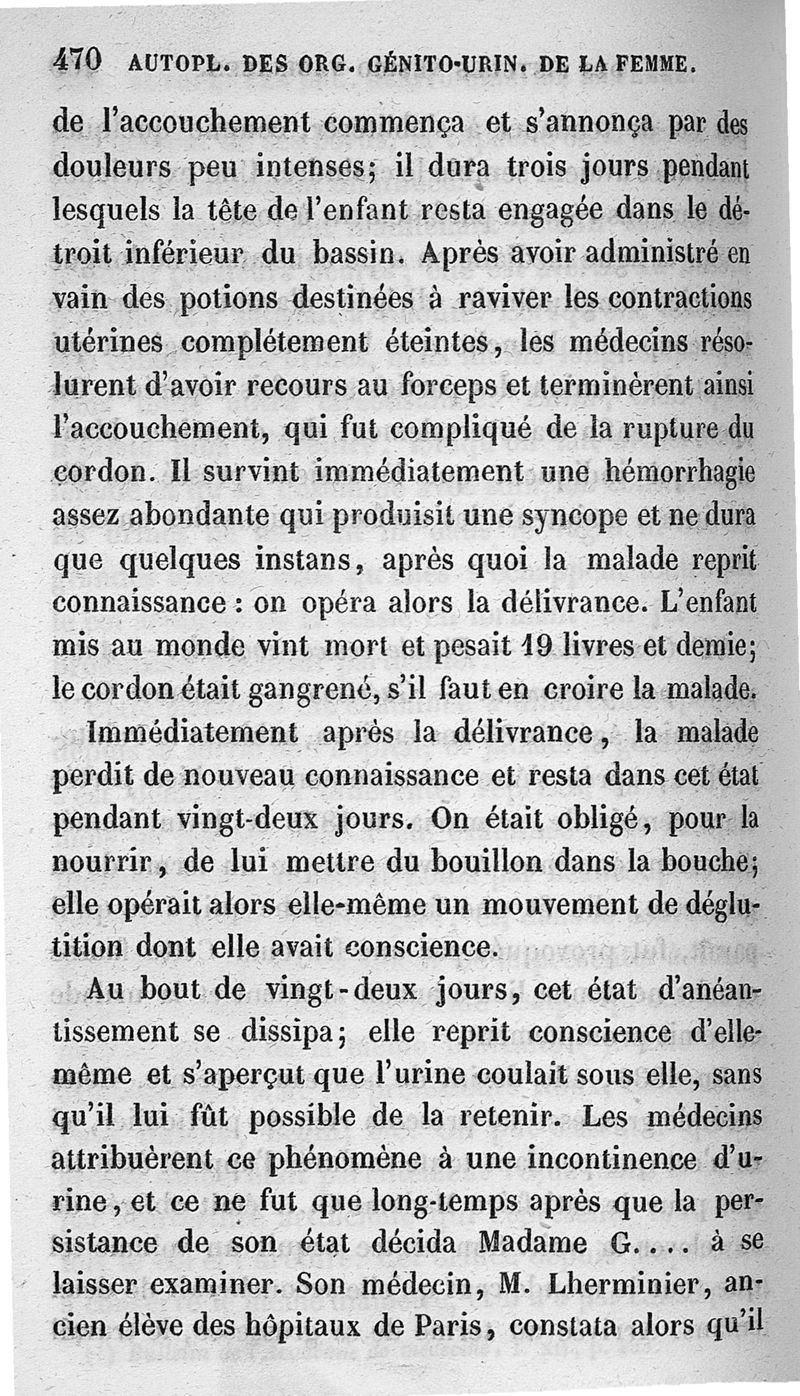 470 AUTOPL. DES ORG. GÉNITO-URIN. DE LA FEMME.

de l'accouchement commença et s'annonça par des douleurs peu intenses; il dura trois jours pendant lesquels la tête de l'enfant resta engagée dans le détroit inférieur du bassin. Après avoir administré en vain des potions destinées à raviver les contractions utérines complétement éteintes, les médecins résolurent d'avoir recours au forceps et terminèrent ainsi l'accouchement, qui fut compliqué de la rupture du cordon. Il survint immédiatement une hémorrhagie assez abondante qui produisit une syncope et ne dura que quelques instans, après quoi la malade reprit connaissance : on opéra alors la délivrance. L'enfant mis au monde vint mort et pesait 19 livres et demie; le cordon était gangrené, s'il faut en croire la malade.

Immédiatement après la délivrance, la malade perdit de nouveau connaissance et resta dans cet état pendant vingt-deux jours. On était obligé, pour la nourrir, de lui mettre du bouillon dans la bouche; elle opérait alors elle-même un mouvement de déglutition dont elle avait conscience.

Au bout de vingt-deux jours, cet état d'anéantissement se dissipa; elle reprit conscience d'elle-même et s'aperçut que l'urine coulait sous elle, sans qu'il lui fût possible de la retenir. Les médecins attribuèrent ce phénomène à une incontinence d'urine, et ce ne fut que long-temps après que la persistance de son état décida Madame G.... à se laisser examiner. Son médecin, M. Lherminier, ancien élève des hôpitaux de Paris, constata alors qu'il